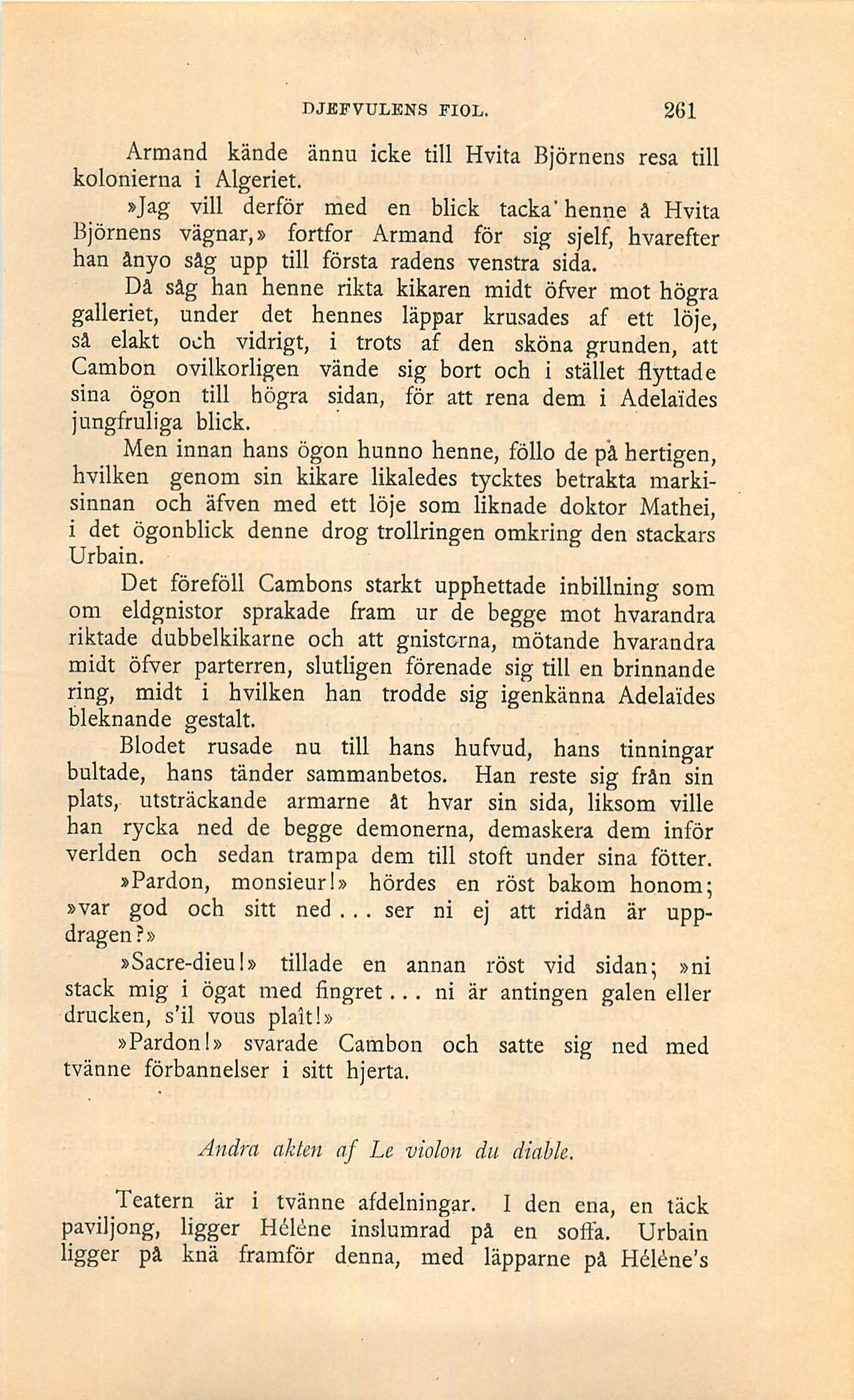 DJEFVULENS FIOL. 261

Armand kände ännu icke till Hvita Björnens resa till kolonierna i Algeriet.

»Jag vill derför med en blick tacka henne å Hvita Björnens vägnar,» fortfor Armand för sig sjelf, hvarefter han ånyo såg upp till första radens venstra sida.

Då såg han henne rikta kikaren midt öfver mot högra galleriet, under det hennes läppar krusades af ett löje, så elakt och vidrigt, i trots af den sköna grunden, att Cambon ovilkorligen vände sig bort och i stället flyttade sina ögon till högra sidan, för att rena dem i Adelaïdes jungfruliga blick.

Men innan hans ögon hunno henne, föllo de på hertigen, hvilken genom sin kikare likaledes tycktes betrakta markisinnan och äfven med ett löje som liknade doktor Mathei, i det ögonblick denne drog trollringen omkring den stackars Urbain.

Det föreföll Cambons starkt upphettade inbillning som om eldgnistor sprakade fram ur de begge mot hvarandra riktade dubbelkikarne och att gnistorna, mötande hvarandra midt öfver parterren, slutligen förenade sig till en brinnande ring, midt i hvilken han trodde sig igenkänna Adelaïdes bleknande gestalt.

Blodet rusade nu till hans hufvud, hans tinningar bultade, hans tänder sammanbetos. Han reste sig från sin plats, utsträckande armarne åt hvar sin sida, liksom ville han rycka ned de begge demonerna, demaskera dem inför verlden och sedan trampa dem till stoft under sina fötter.

»Pardon, monsieur!» hördes en röst bakom honom; »var god och sitt ned... ser ni ej att ridån är uppdragen?»

»Sacre-dieu!» tillade en annan röst vid sidan; »ni stack mig i ögat med fingret... ni är antingen galen eller drucken, s'il vous plaît!»

»Pardon!» svarade Cambon och satte sig ned med tvänne förbannelser i sitt hjerta.

Andra akten af Le violon du diable.

Teatern är i tvänne afdelningar. I den ena, en täck paviljong, ligger Hélène inslumrad på en soffa. Urbain ligger på knä framför denna, med läpparne på Hélène's